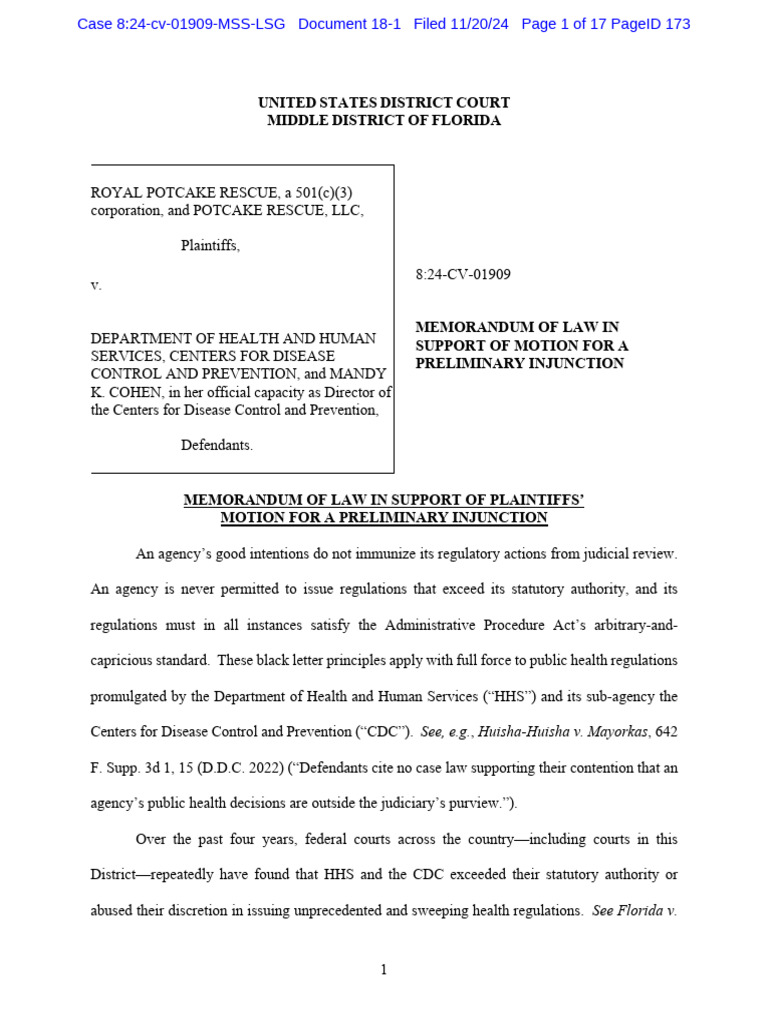 Case 8:24-cv-01909-MSS-LSG Document 18-1 Filed 11/20/24 Page 1 of 17 PageID 173

UNITED STATES DISTRICT COURT
MIDDLE DISTRICT OF FLORIDA

ROYAL POTCAKE RESCUE, a 501(c)(3) corporation, and POTCAKE RESCUE, LLC,

Plaintiffs,

v.

DEPARTMENT OF HEALTH AND HUMAN SERVICES, CENTERS FOR DISEASE CONTROL AND PREVENTION, and MANDY K. COHEN, in her official capacity as Director of the Centers for Disease Control and Prevention,

Defendants.

8:24-CV-01909

MEMORANDUM OF LAW IN SUPPORT OF MOTION FOR A PRELIMINARY INJUNCTION

MEMORANDUM OF LAW IN SUPPORT OF PLAINTIFFS' MOTION FOR A PRELIMINARY INJUNCTION

An agency's good intentions do not immunize its regulatory actions from judicial review. An agency is never permitted to issue regulations that exceed its statutory authority, and its regulations must in all instances satisfy the Administrative Procedure Act's arbitrary-and-capricious standard. These black letter principles apply with full force to public health regulations promulgated by the Department of Health and Human Services ("HHS") and its sub-agency the Centers for Disease Control and Prevention ("CDC"). See, e.g., Huisha-Huisha v. Mayorkas, 642 F. Supp. 3d 1, 15 (D.D.C. 2022) ("Defendants cite no case law supporting their contention that an agency's public health decisions are outside the judiciary's purview.").

Over the past four years, federal courts across the country—including courts in this District—repeatedly have found that HHS and the CDC exceeded their statutory authority or abused their discretion in issuing unprecedented and sweeping health regulations. See Florida v.

1